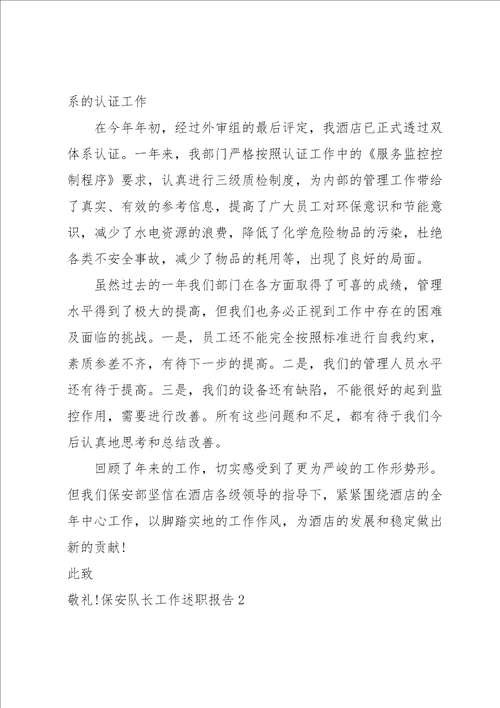 系的认证工作

在今年年初，经过外审组的最后评定，我酒店已正式透过双体系认证。一年来，我部门严格按照认证工作中的《服务监控控制程序》要求，认真进行三级质检制度，为内部的管理工作带给了真实、有效的参考信息，提高了广大员工对环保意识和节能意识，减少了水电资源的浪费，降低了化学危险物品的污染，杜绝各类不安全事故，减少了物品的耗用等，出现了良好的局面。

虽然过去的一年我们部门在各方面取得了可喜的成绩，管理水平得到了极大的提高，但我们也务必正视到工作中存在的困难及面临的挑战。一是，员工还不能完全按照标准进行自我约束，素质参差不齐，有待下一步的提高。二是，我们的管理人员水平还有待于提高。三是，我们的设备还有缺陷，不能很好的起到监控作用，需要进行改善。所有这些问题和不足，都有待于我们今后认真地思考和总结改善。

回顾了年来的工作，切实感受到了更为严峻的工作形势形。但我们保安部坚信在酒店各级领导的指导下，紧紧围绕酒店的全年中心工作，以脚踏实地的工作作风，为酒店的发展和稳定做出新的贡献！

此致

敬礼！保安队长工作述职报告2